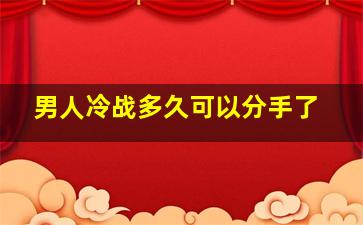 男人冷战多久可以分手了